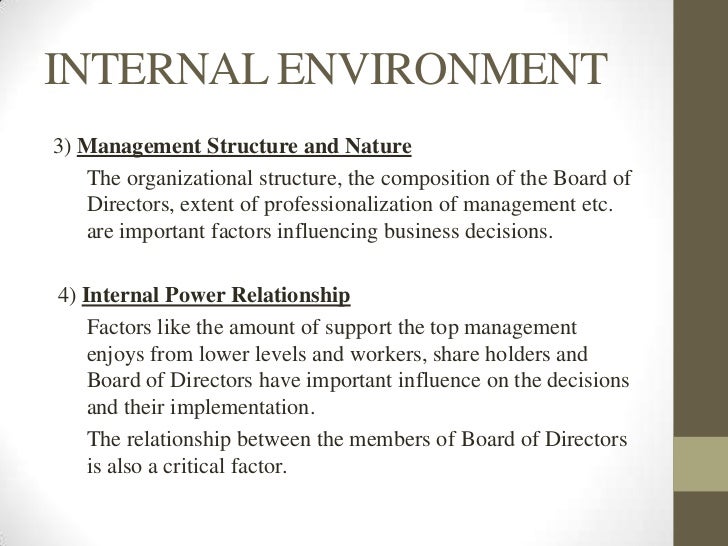 INTERNAL ENVIRONMENT

3) Management Structure and Nature

The organizational structure, the composition of the Board of Directors, extent of professionalization of management etc. are important factors influencing business decisions.

4) Internal Power Relationship

Factors like the amount of support the top management enjoys from lower levels and workers, share holders and Board of Directors have important influence on the decisions and their implementation.

The relationship between the members of Board of Directors is also a critical factor.